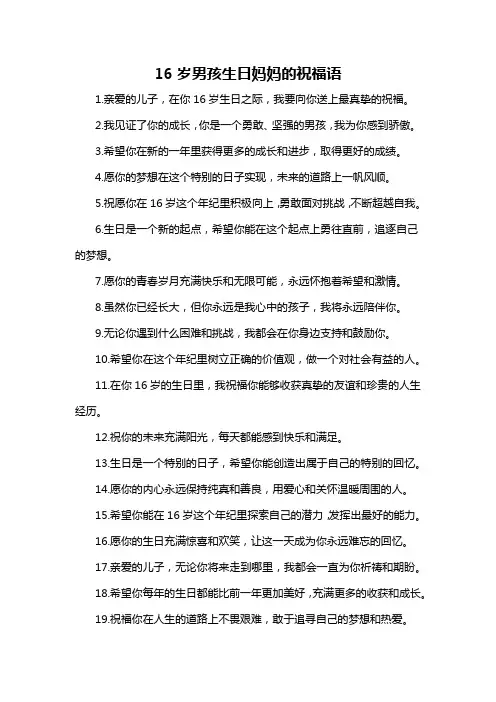 16 岁男孩生日妈妈的祝福语

1.亲爱的儿子，在你 16 岁生日之际，我要向你送上最真挚的祝福。

2.我见证了你的成长，你是一个勇敢、坚强的男孩，我为你感到骄傲。

3.希望你在新的一年里获得更多的成长和进步，取得更好的成绩。

4.愿你的梦想在这个特别的日子实现，未来的道路上一帆风顺。

5.祝愿你在 16 岁这个年纪里积极向上，勇敢面对挑战，不断超越自我。

6.生日是一个新的起点，希望你能在这个起点上勇往直前，追逐自己的梦想。

7.愿你的青春岁月充满快乐和无限可能，永远怀抱着希望和激情。

8.虽然你已经长大，但你永远是我心中的孩子，我将永远陪伴你。

9.无论你遇到什么困难和挑战，我都会在你身边支持和鼓励你。

10.希望你在这个年纪里树立正确的价值观，做一个对社会有益的人。

11.在你 16 岁的生日里，我祝福你能够收获真挚的友谊和珍贵的人生经历。

12.祝你的未来充满阳光，每天都能感到快乐和满足。

13.生日是一个特别的日子，希望你能创造出属于自己的特别的回忆。

14.愿你的内心永远保持纯真和善良，用爱心和关怀温暖周围的人。

15.希望你能在 16 岁这个年纪里探索自己的潜力，发挥出最好的能力。

16.愿你的生日充满惊喜和欢笑，让这一天成为你永远难忘的回忆。

17.亲爱的儿子，无论你将来走到哪里，我都会一直为你祈祷和期盼。

18.希望你每年的生日都能比前一年更加美好，充满更多的收获和成长。

19.祝福你在人生的道路上不畏艰难，敢于追寻自己的梦想和热爱。